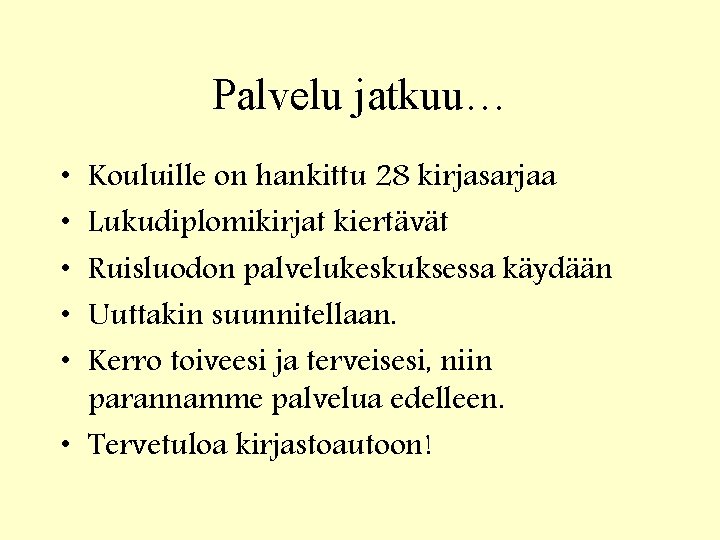 Palvelu jatkuu…

• Kouluille on hankittu 28 kirjasarjaa
• Lukudiplomikirjat kiertävät
• Ruisluodon palvelukeskuksessa käydään
• Uuttakin suunnitellaan.
• Kerro toiveesi ja terveisesi, niin parannamme palvelua edelleen.
• Tervetuloa kirjastoautoon!